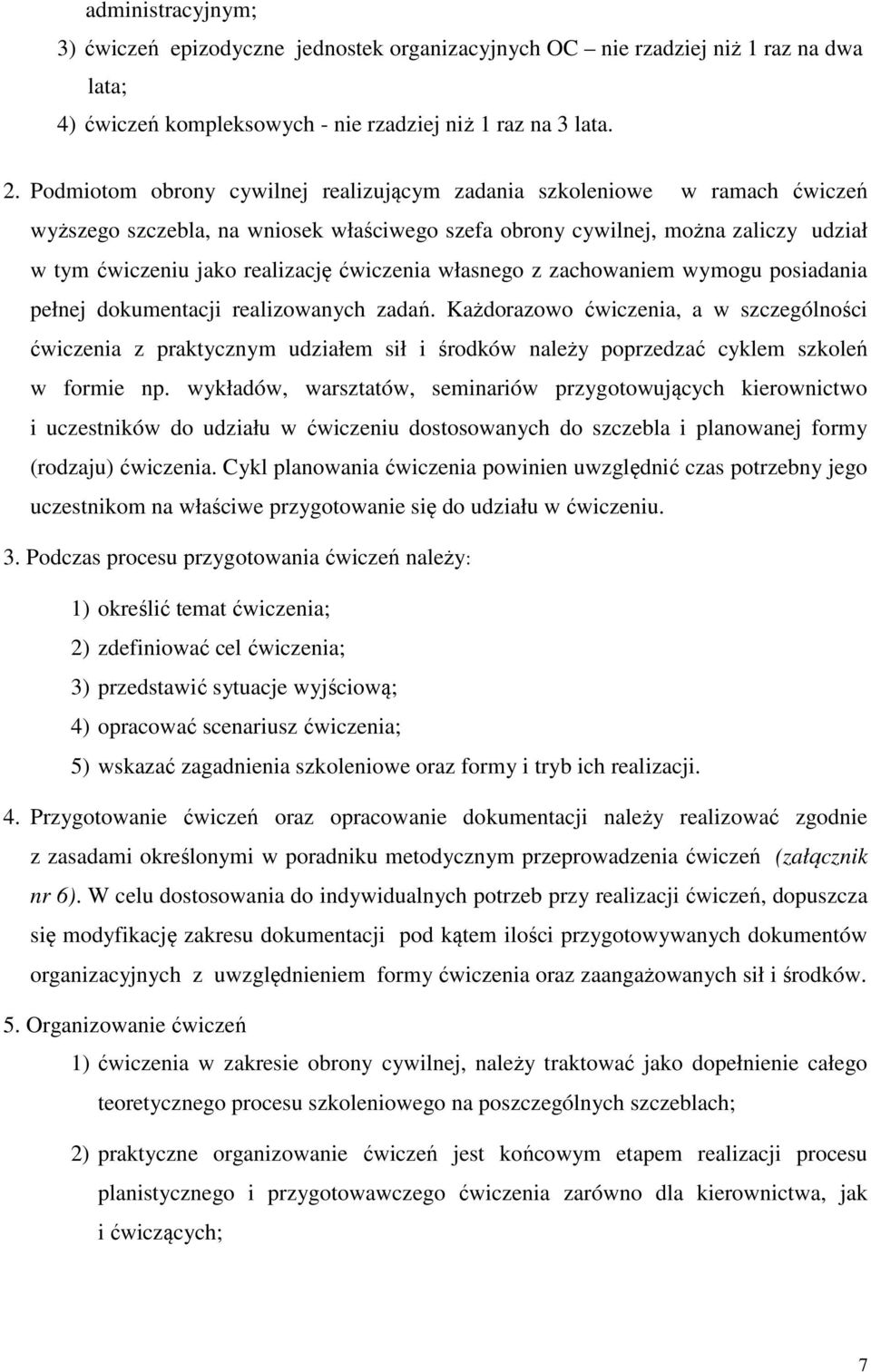 administracyjnym;

3) ćwiczeń epizodyczne jednostek organizacyjnych OC – nie rzadziej niż 1 raz na dwa lata;

4) ćwiczeń kompleksowych - nie rzadziej niż 1 raz na 3 lata.

2. Podmiotom obrony cywilnej realizującym zadania szkoleniowe w ramach ćwiczeń wyższego szczebla, na wniosek właściwego szefa obrony cywilnej, można zaliczy udział w tym ćwiczeniu jako realizację ćwiczenia własnego z zachowaniem wymogu posiadania pełnej dokumentacji realizowanych zadań. Każdorazowo ćwiczenia, a w szczególności ćwiczenia z praktycznym udziałem sił i środków należy poprzedzać cyklem szkoleń w formie np. wykładów, warsztatów, seminariów przygotowujących kierownictwo i uczestników do udziału w ćwiczeniu dostosowanych do szczebla i planowanej formy (rodzaju) ćwiczenia. Cykl planowania ćwiczenia powinien uwzględnić czas potrzebny jego uczestnikom na właściwe przygotowanie się do udziału w ćwiczeniu.

3. Podczas procesu przygotowania ćwiczeń należy:

1) określić temat ćwiczenia;

2) zdefiniować cel ćwiczenia;

3) przedstawić sytuacje wyjściową;

4) opracować scenariusz ćwiczenia;

5) wskazać zagadnienia szkoleniowe oraz formy i tryb ich realizacji.

4. Przygotowanie ćwiczeń oraz opracowanie dokumentacji należy realizować zgodnie z zasadami określonymi w poradniku metodycznym przeprowadzenia ćwiczeń (załącznik nr 6). W celu dostosowania do indywidualnych potrzeb przy realizacji ćwiczeń, dopuszcza się modyfikację zakresu dokumentacji pod kątem ilości przygotowywanych dokumentów organizacyjnych z uwzględnieniem formy ćwiczenia oraz zaangażowanych sił i środków.

5. Organizowanie ćwiczeń

1) ćwiczenia w zakresie obrony cywilnej, należy traktować jako dopełnienie całego teoretycznego procesu szkoleniowego na poszczególnych szczeblach;

2) praktyczne organizowanie ćwiczeń jest końcowym etapem realizacji procesu planistycznego i przygotowawczego ćwiczenia zarówno dla kierownictwa, jak i ćwiczących;

7